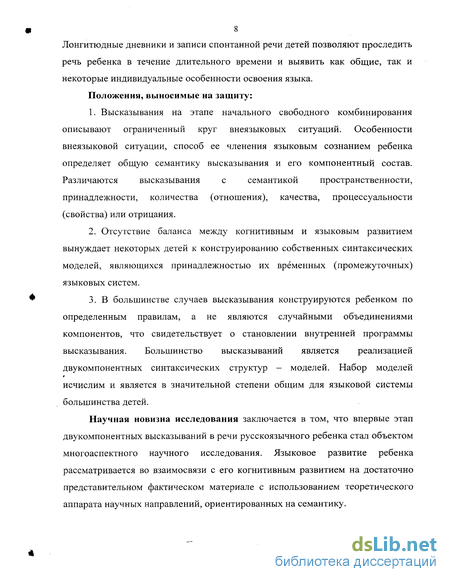 8

Лонгитюдные дневники и записи спонтанной речи детей позволяют проследить речь ребенка в течение длительного времени и выявить как общие, так и некоторые индивидуальные особенности освоения языка.

Положения, выносимые на защиту:

1. Высказывания на этапе начального свободного комбинирования описывают ограниченный круг внеязыковых ситуаций. Особенности внеязыковой ситуации, способ ее членения языковым сознанием ребенка определяет общую семантику высказывания и его компонентный состав. Различаются высказывания с семантикой пространственности, принадлежности, количества (отношения), качества, процессуальности (свойства) или отрицания.

2. Отсутствие баланса между когнитивным и языковым развитием вынуждает некоторых детей к конструированию собственных синтаксических моделей, являющихся принадлежностью их вре́менных (промежуточных) языковых систем.

3. В большинстве случаев высказывания конструируются ребенком по определенным правилам, а не являются случайными объединениями компонентов, что свидетельствует о становлении внутренней программы высказывания. Большинство высказываний является реализацией двукомпонентных синтаксических структур – моделей. Набор моделей исчислим и является в значительной степени общим для языковой системы большинства детей.

Научная новизна исследования заключается в том, что впервые этап двукомпонентных высказываний в речи русскоязычного ребенка стал объектом многоаспектного научного исследования. Языковое развитие ребенка рассматривается во взаимосвязи с его когнитивным развитием на достаточно представительном фактическом материале с использованием теоретического аппарата научных направлений, ориентированных на семантику.

dsLib.net
библиотека диссертаций